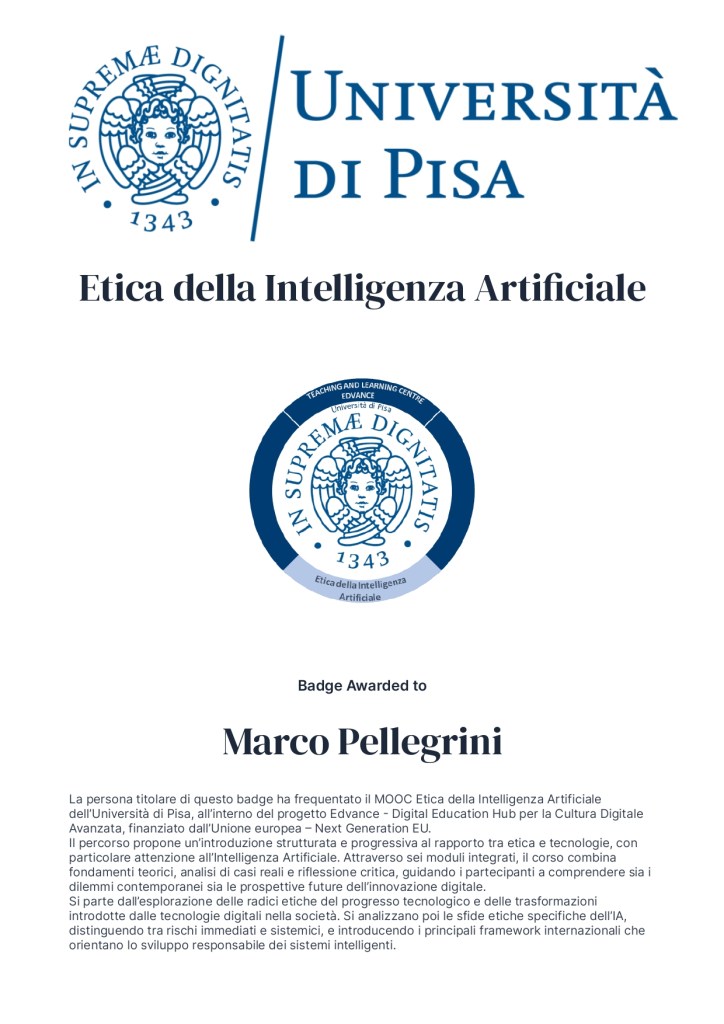 IN SUPREMÆ DIGNITATIS
1343

UNIVERSITÀ DI PISA

Etica della Intelligenza Artificiale

TEACHING AND LEARNING CENTRE
EDVANCE
Università di Pisa
IN SUPREMÆ DIGNITATIS
1343
Etica della Intelligenza Artificiale

Badge Awarded to

Marco Pellegrini

La persona titolare di questo badge ha frequentato il MOOC Etica della Intelligenza Artificiale dell'Università di Pisa, all'interno del progetto Edvance - Digital Education Hub per la Cultura Digitale Avanzata, finanziato dall'Unione europea – Next Generation EU.
Il percorso propone un'introduzione strutturata e progressiva al rapporto tra etica e tecnologie, con particolare attenzione all'Intelligenza Artificiale. Attraverso sei moduli integrati, il corso combina fondamenti teorici, analisi di casi reali e riflessione critica, guidando i partecipanti a comprendere sia i dilemmi contemporanei sia le prospettive future dell'innovazione digitale.
Si parte dall'esplorazione delle radici etiche del progresso tecnologico e delle trasformazioni introdotte dalle tecnologie digitali nella società. Si analizzano poi le sfide etiche specifiche dell'IA, distinguendo tra rischi immediati e sistemici, e introducendo i principali framework internazionali che orientano lo sviluppo responsabile dei sistemi intelligenti.